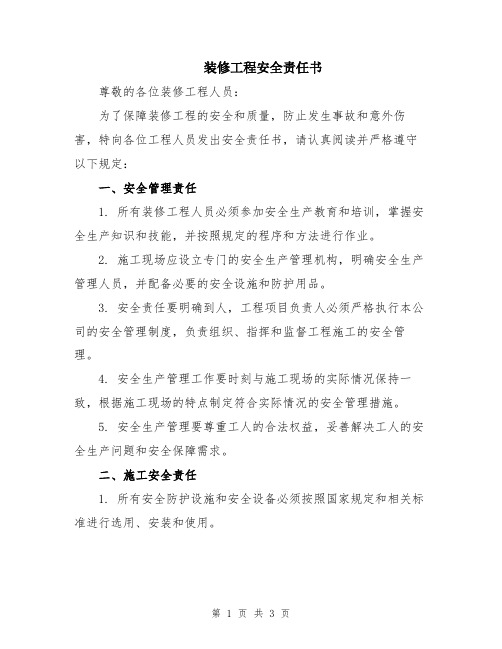 装修工程安全责任书

尊敬的各位装修工程人员：

为了保障装修工程的安全和质量，防止发生事故和意外伤害，特向各位工程人员发出安全责任书，请认真阅读并严格遵守以下规定：

一、安全管理责任

1. 所有装修工程人员必须参加安全生产教育和培训，掌握安全生产知识和技能，并按照规定的程序和方法进行作业。

2. 施工现场应设立专门的安全生产管理机构，明确安全生产管理人员，并配备必要的安全设施和防护用品。

3. 安全责任要明确到人，工程项目负责人必须严格执行本公司的安全管理制度，负责组织、指挥和监督工程施工的安全管理。

4. 安全生产管理工作要时刻与施工现场的实际情况保持一致，根据施工现场的特点制定符合实际情况的安全管理措施。

5. 安全生产管理要尊重工人的合法权益，妥善解决工人的安全生产问题和安全保障需求。

二、施工安全责任

1. 所有安全防护设施和安全设备必须按照国家规定和相关标准进行选用、安装和使用。

第 1 页 共 3 页